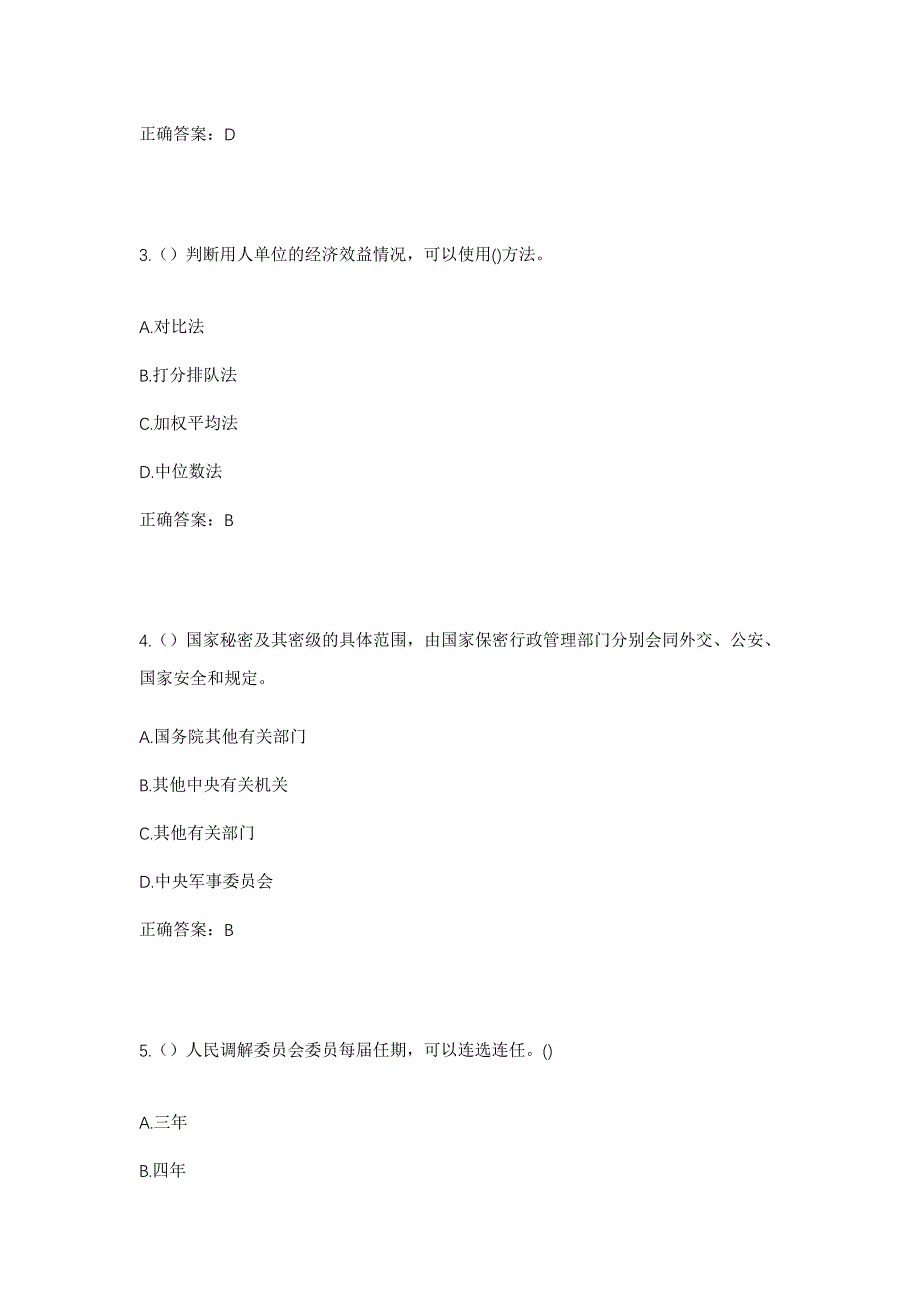 正确答案：D

3.（）判断用人单位的经济效益情况，可以使用()方法。

A.对比法

B.打分排队法

C.加权平均法

D.中位数法

正确答案：B

4.（）国家秘密及其密级的具体范围，由国家保密行政管理部门分别会同外交、公安、国家安全和规定。

A.国务院其他有关部门

B.其他中央有关机关

C.其他有关部门

D.中央军事委员会

正确答案：B

5.（）人民调解委员会委员每届任期，可以连选连任。()

A.三年

B.四年